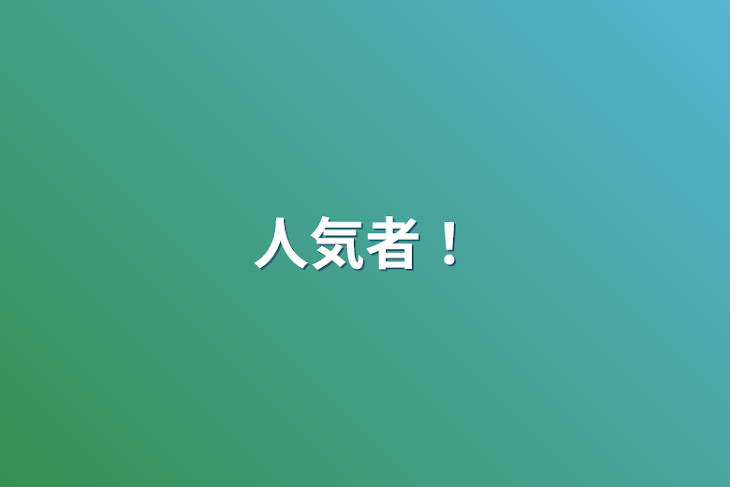 人気者！